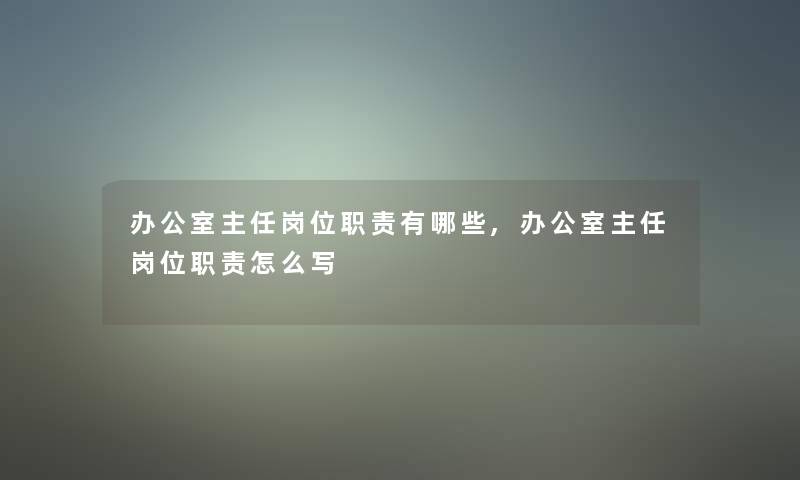 办公室主任岗位职责有哪些，办公室主任岗位职责怎么写